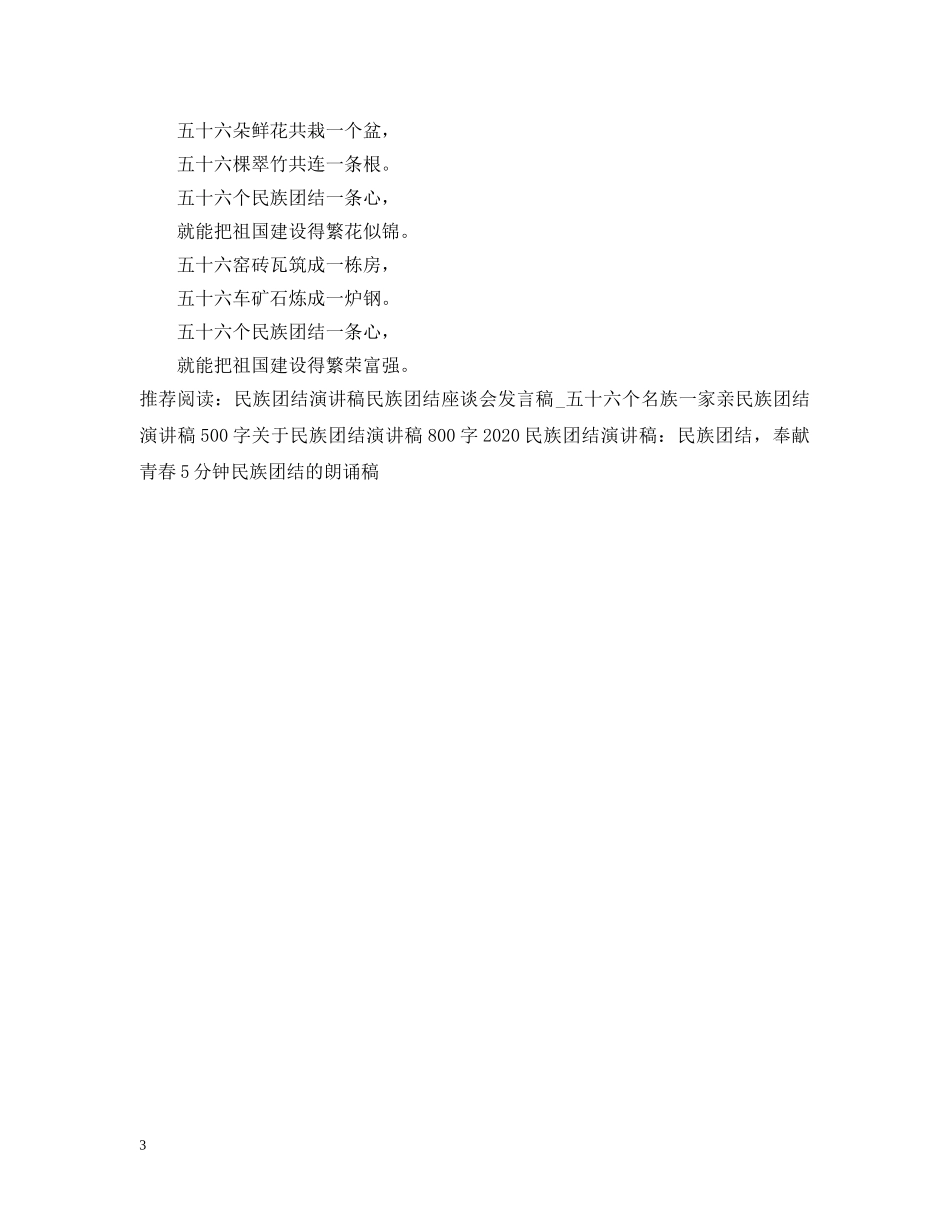 五十六朵鲜花共栽一个盆，
五十六棵翠竹共连一条根。
五十六个民族团结一条心，
就能把祖国建设得繁花似锦。
五十六窑砖瓦筑成一栋房，
五十六车矿石炼成一炉钢。
五十六个民族团结一条心，
就能把祖国建设得繁荣富强。

推荐阅读：民族团结演讲稿民族团结座谈会发言稿_五十六个名族一家亲民族团结演讲稿 500 字关于民族团结演讲稿 800 字 2020 民族团结演讲稿：民族团结，奉献青春 5 分钟民族团结的朗诵稿

3